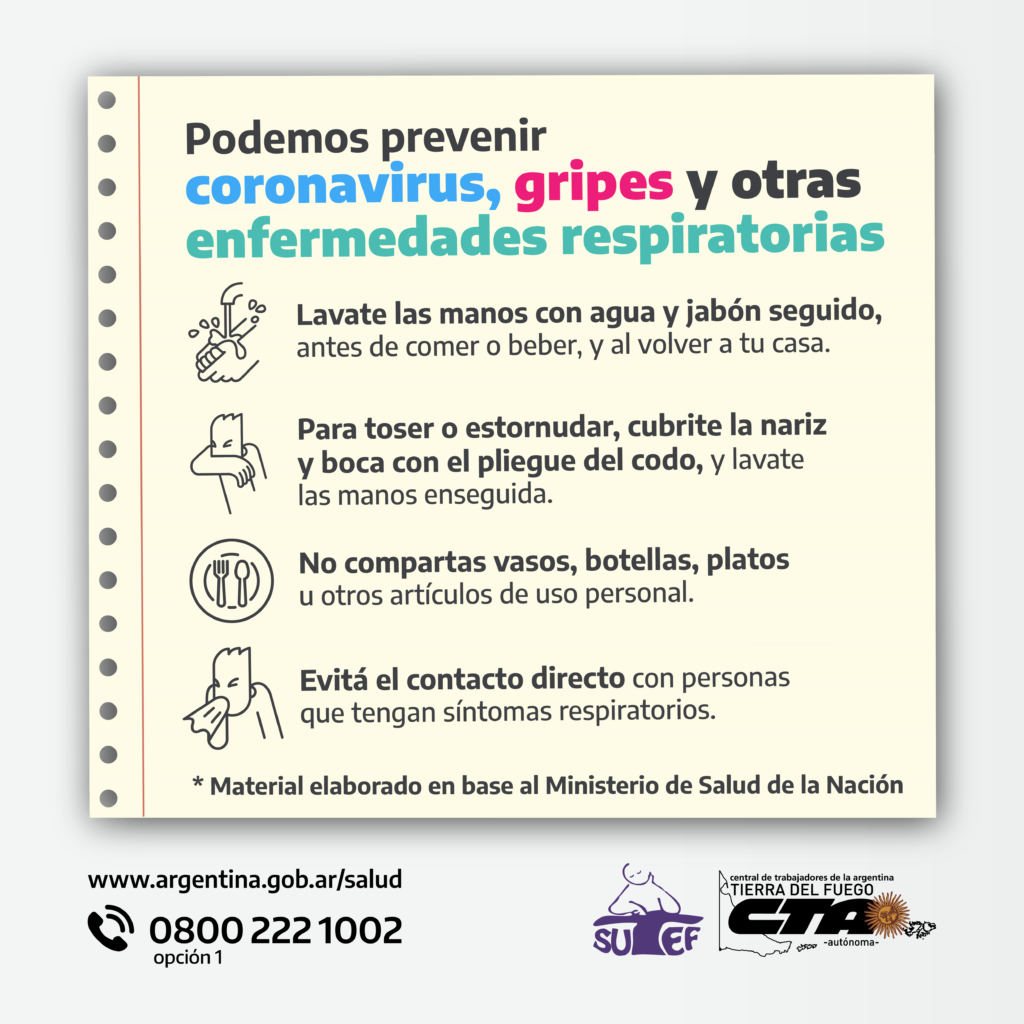 Podemos prevenir
coronavirus, gripes y otras enfermedades respiratorias

Lavate las manos con agua y jabón seguido, antes de comer o beber, y al volver a tu casa.

Para toser o estornudar, cubrite la nariz y boca con el pliegue del codo, y lavate las manos enseguida.

No compartas vasos, botellas, platos u otros artículos de uso personal.

Evitá el contacto directo con personas que tengan síntomas respiratorios.

* Material elaborado en base al Ministerio de Salud de la Nación

www.argentina.gob.ar/salud
0800 222 1002
opción 1

SUTEF

central de trabajadores de la argentina
TIERRA DEL FUEGO
CTA
-autónoma-